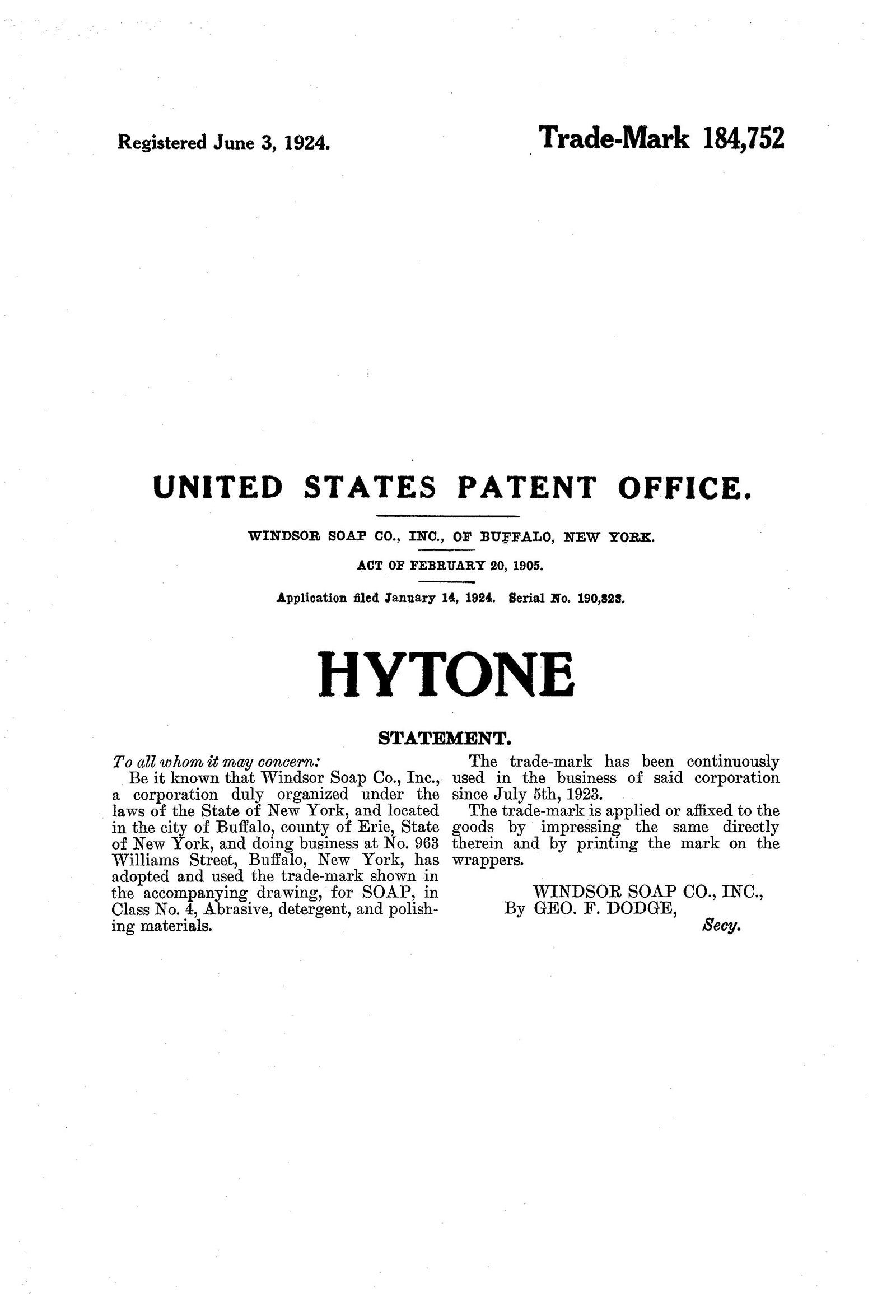 Registered June 3, 1924.

Trade-Mark 184,752

UNITED STATES PATENT OFFICE.

WINDSOR SOAP CO., INC., OF BUFFALO, NEW YORK.

ACT OF FEBRUARY 20, 1905.

Application filed January 14, 1924. Serial No. 190,823.

HYTONE

STATEMENT.

To all whom it may concern:

Be it known that Windsor Soap Co., Inc., a corporation duly organized under the laws of the State of New York, and located in the city of Buffalo, county of Erie, State of New York, and doing business at No. 963 Williams Street, Buffalo, New York, has adopted and used the trade-mark shown in the accompanying drawing, for SOAP, in Class No. 4, Abrasive, detergent, and polishing materials.

The trade-mark has been continuously used in the business of said corporation since July 5th, 1923.

The trade-mark is applied or affixed to the goods by impressing the same directly therein and by printing the mark on the wrappers.

WINDSOR SOAP CO., INC.,
By GEO. F. DODGE,
Secy.